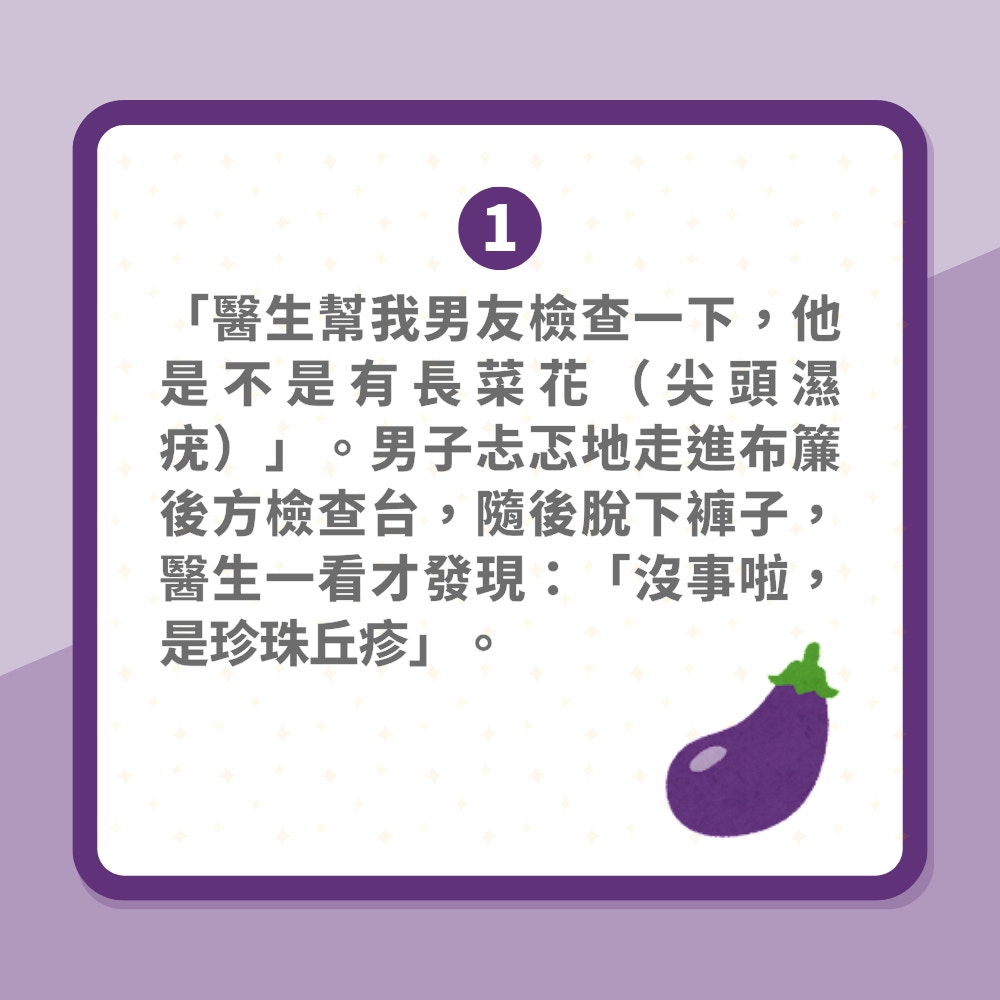 1

「醫生幫我男友檢查一下，他是不是有長菜花（尖頭濕疣）」。男子忐忑地走進布簾後方檢查台，隨後脫下褲子，醫生一看才發現：「沒事啦，是珍珠丘疹」。